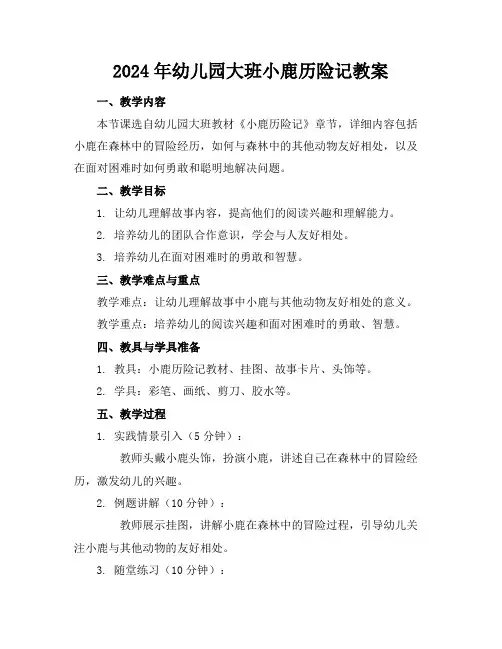 2024年幼儿园大班小鹿历险记教案

一、教学内容

本节课选自幼儿园大班教材《小鹿历险记》章节，详细内容包括小鹿在森林中的冒险经历，如何与森林中的其他动物友好相处，以及在面对困难时如何勇敢和聪明地解决问题。

二、教学目标

1. 让幼儿理解故事内容，提高他们的阅读兴趣和理解能力。

2. 培养幼儿的团队合作意识，学会与人友好相处。

3. 培养幼儿在面对困难时的勇敢和智慧。

三、教学难点与重点

教学难点：让幼儿理解故事中小鹿与其他动物友好相处的意义。

教学重点：培养幼儿的阅读兴趣和面对困难时的勇敢、智慧。

四、教具与学具准备

1. 教具：小鹿历险记教材、挂图、故事卡片、头饰等。

2. 学具：彩笔、画纸、剪刀、胶水等。

五、教学过程

1. 实践情景引入（5分钟）：

教师头戴小鹿头饰，扮演小鹿，讲述自己在森林中的冒险经历，激发幼儿的兴趣。

2. 例题讲解（10分钟）：

教师展示挂图，讲解小鹿在森林中的冒险过程，引导幼儿关注小鹿与其他动物的友好相处。

3. 随堂练习（10分钟）：